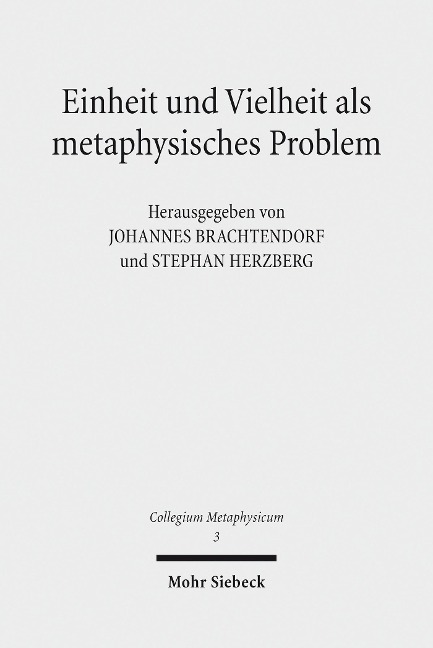 Einheit und Vielheit als metaphysisches Problem

Herausgegeben von
JOHANNES BRACHTENDORF
und STEPHAN HERZBERG

Collegium Metaphysicum
3

Mohr Siebeck